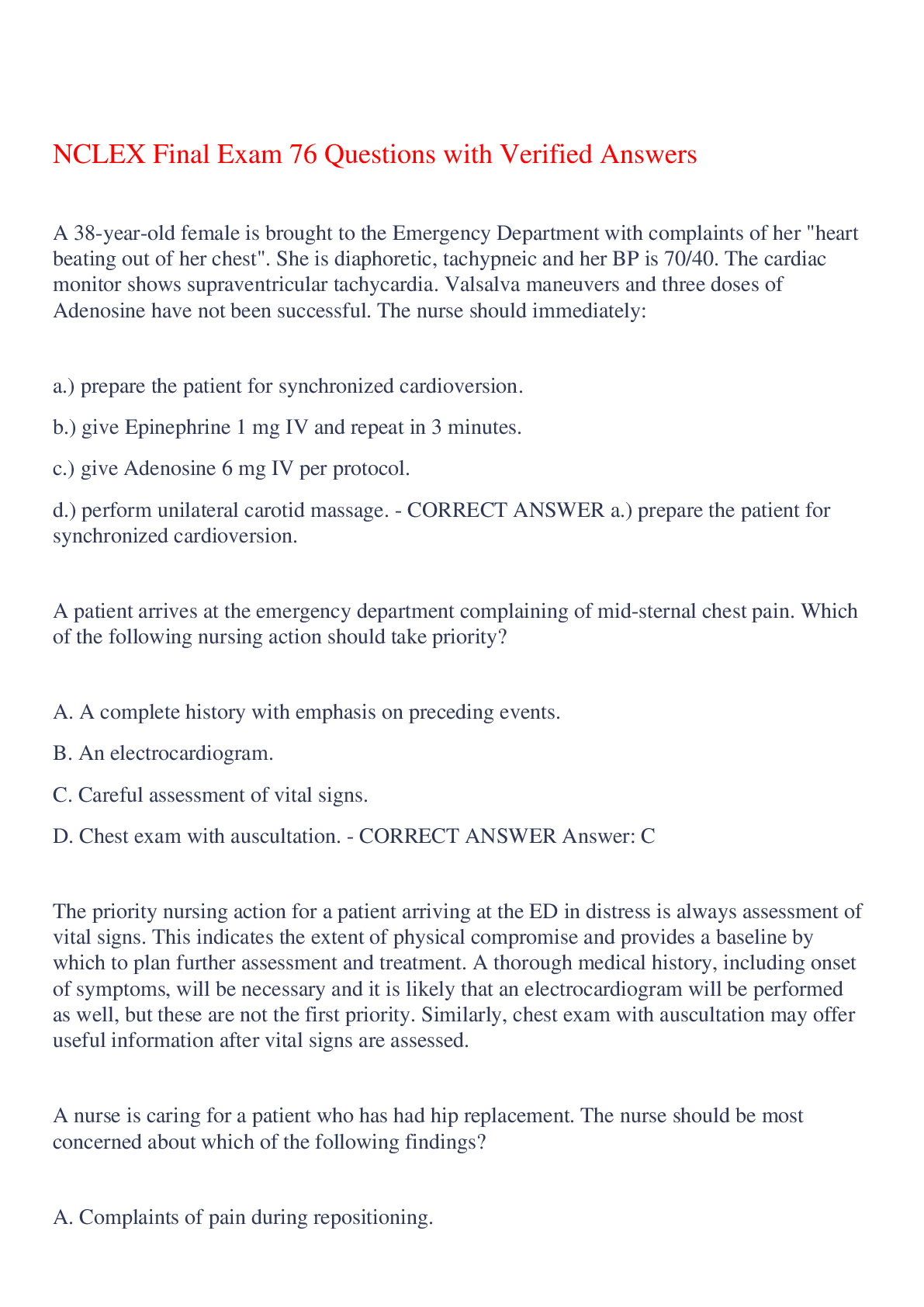 NCLEX Final Exam 76 Questions with Verified Answers

A 38-year-old female is brought to the Emergency Department with complaints of her "heart beating out of her chest". She is diaphoretic, tachypneic and her BP is 70/40. The cardiac monitor shows supraventricular tachycardia. Valsalva maneuvers and three doses of Adenosine have not been successful. The nurse should immediately:

a.) prepare the patient for synchronized cardioversion.

b.) give Epinephrine 1 mg IV and repeat in 3 minutes.

c.) give Adenosine 6 mg IV per protocol.

d.) perform unilateral carotid massage. - CORRECT ANSWER a.) prepare the patient for synchronized cardioversion.

A patient arrives at the emergency department complaining of mid-sternal chest pain. Which of the following nursing action should take priority?

A. A complete history with emphasis on preceding events.

B. An electrocardiogram.

C. Careful assessment of vital signs.

D. Chest exam with auscultation. - CORRECT ANSWER Answer: C

The priority nursing action for a patient arriving at the ED in distress is always assessment of vital signs. This indicates the extent of physical compromise and provides a baseline by which to plan further assessment and treatment. A thorough medical history, including onset of symptoms, will be necessary and it is likely that an electrocardiogram will be performed as well, but these are not the first priority. Similarly, chest exam with auscultation may offer useful information after vital signs are assessed.

A nurse is caring for a patient who has had hip replacement. The nurse should be most concerned about which of the following findings?

A. Complaints of pain during repositioning.